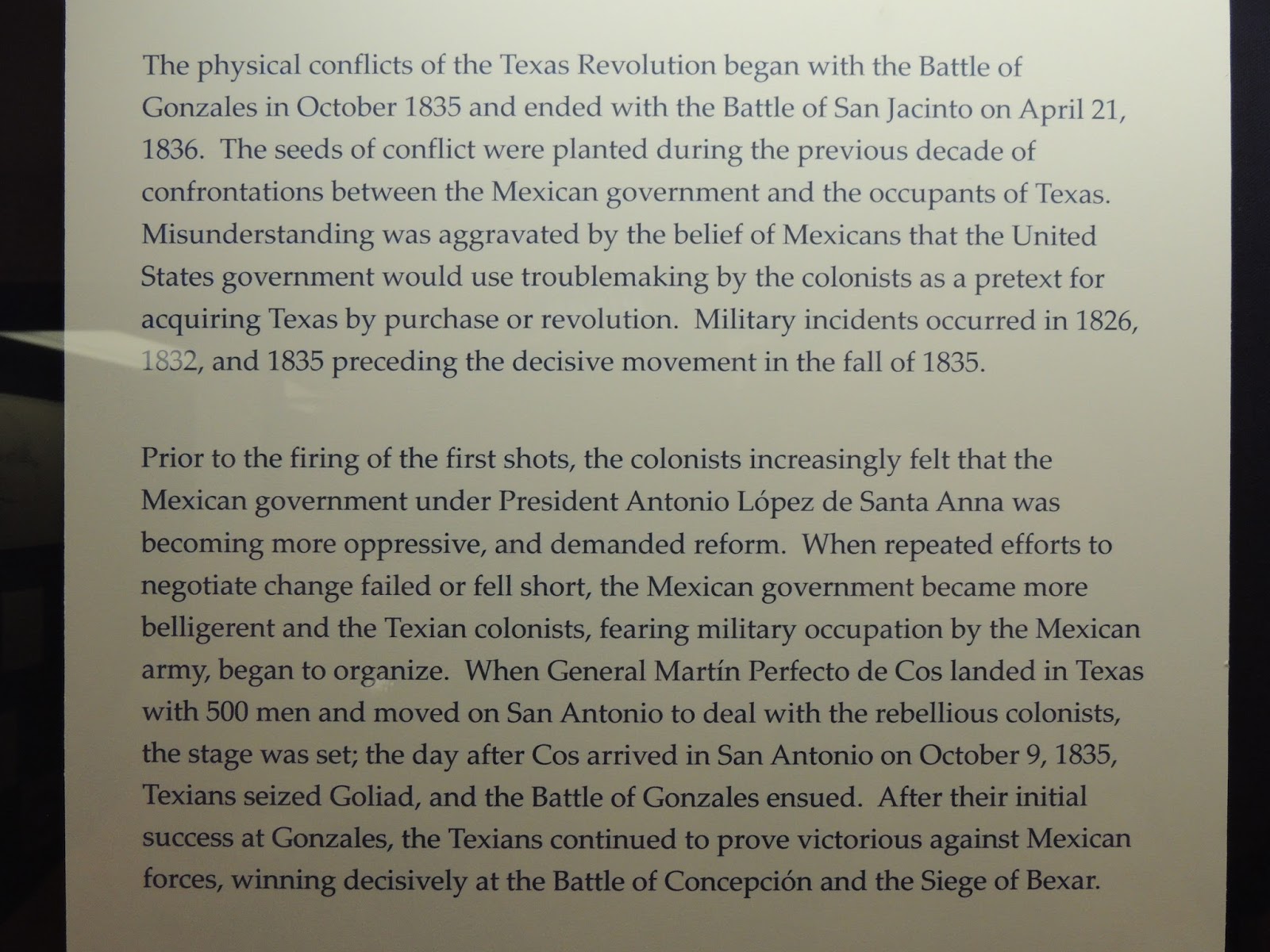 The physical conflicts of the Texas Revolution began with the Battle of Gonzales in October 1835 and ended with the Battle of San Jacinto on April 21, 1836. The seeds of conflict were planted during the previous decade of confrontations between the Mexican government and the occupants of Texas. Misunderstanding was aggravated by the belief of Mexicans that the United States government would use troublemaking by the colonists as a pretext for acquiring Texas by purchase or revolution. Military incidents occurred in 1826, 1832, and 1835 preceding the decisive movement in the fall of 1835.

Prior to the firing of the first shots, the colonists increasingly felt that the Mexican government under President Antonio López de Santa Anna was becoming more oppressive, and demanded reform. When repeated efforts to negotiate change failed or fell short, the Mexican government became more belligerent and the Texian colonists, fearing military occupation by the Mexican army, began to organize. When General Martín Perfecto de Cos landed in Texas with 500 men and moved on San Antonio to deal with the rebellious colonists, the stage was set; the day after Cos arrived in San Antonio on October 9, 1835, Texians seized Goliad, and the Battle of Gonzales ensued. After their initial success at Gonzales, the Texians continued to prove victorious against Mexican forces, winning decisively at the Battle of Concepción and the Siege of Bexar.